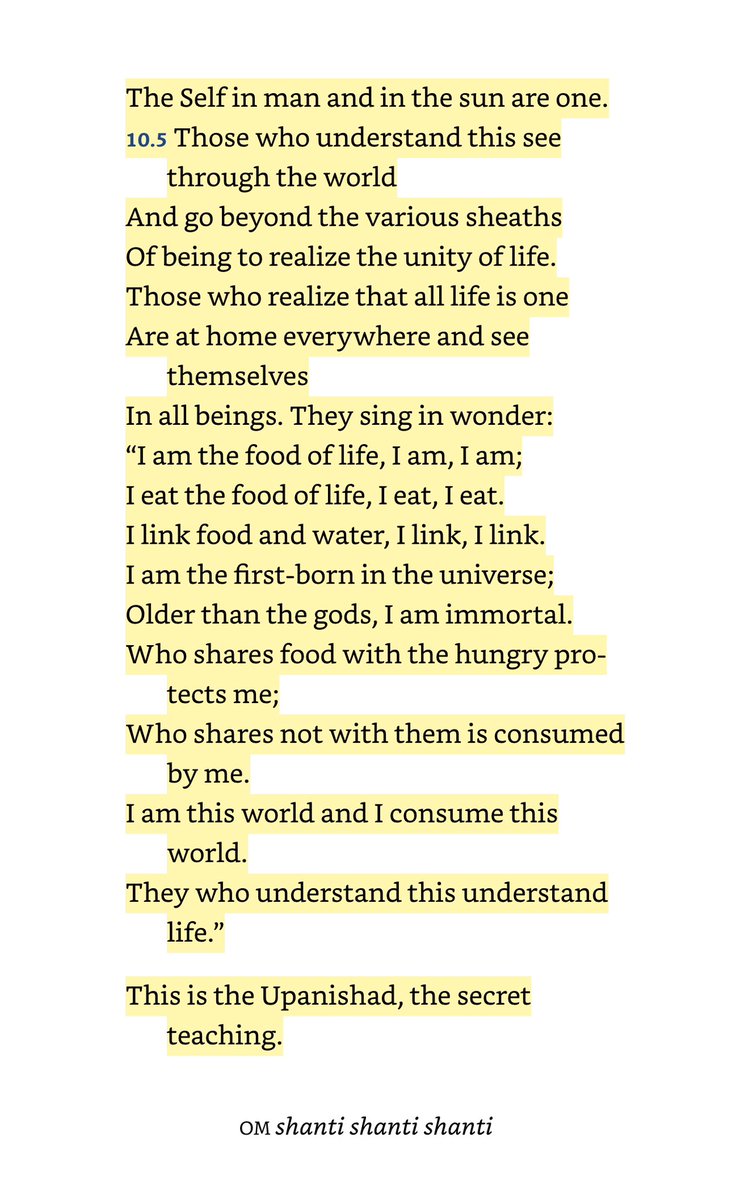 The Self in man and in the sun are one.
10.5 Those who understand this see through the world
And go beyond the various sheaths
Of being to realize the unity of life.
Those who realize that all life is one
Are at home everywhere and see themselves
In all beings. They sing in wonder:
“I am the food of life, I am, I am;
I eat the food of life, I eat, I eat.
I link food and water, I link, I link.
I am the first-born in the universe;
Older than the gods, I am immortal.
Who shares food with the hungry protects me;
Who shares not with them is consumed by me.
I am this world and I consume this world.
They who understand this understand life.”

This is the Upanishad, the secret teaching.

OM shanti shanti shanti